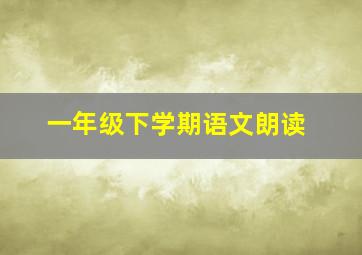 一年级下学期语文朗读